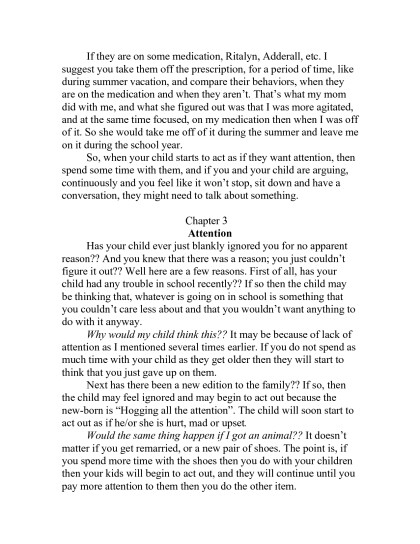 If they are on some medication, Ritalyn, Adderall, etc. I suggest you take them off the prescription, for a period of time, like during summer vacation, and compare their behaviors, when they are on the medication and when they aren't. That's what my mom did with me, and what she figured out was that I was more agitated, and at the same time focused, on my medication then when I was off of it. So she would take me off of it during the summer and leave me on it during the school year.

So, when your child starts to act as if they want attention, then spend some time with them, and if you and your child are arguing, continuously and you feel like it won't stop, sit down and have a conversation, they might need to talk about something.

Chapter 3
Attention

Has your child ever just blankly ignored you for no apparent reason?? And you knew that there was a reason; you just couldn't figure it out?? Well here are a few reasons. First of all, has your child had any trouble in school recently?? If so then the child may be thinking that, whatever is going on in school is something that you couldn't care less about and that you wouldn't want anything to do with it anyway.

Why would my child think this?? It may be because of lack of attention as I mentioned several times earlier. If you do not spend as much time with your child as they get older then they will start to think that you just gave up on them.

Next has there been a new edition to the family?? If so, then the child may feel ignored and may begin to act out because the new-born is "Hogging all the attention". The child will soon start to act out as if he/or she is hurt, mad or upset.

Would the same thing happen if I got an animal?? It doesn't matter if you get remarried, or a new pair of shoes. The point is, if you spend more time with the shoes then you do with your children then your kids will begin to act out, and they will continue until you pay more attention to them then you do the other item.